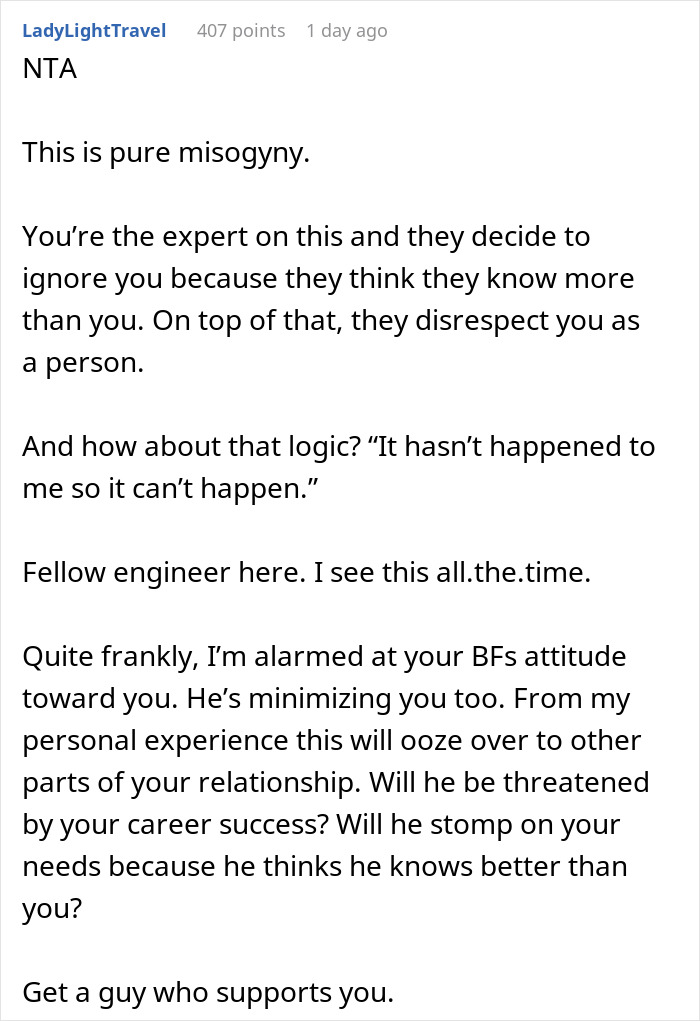 LadyLightTravel 407 points 1 day ago
NTA

This is pure misogyny.

You're the expert on this and they decide to ignore you because they think they know more than you. On top of that, they disrespect you as a person.

And how about that logic? "It hasn't happened to me so it can't happen."

Fellow engineer here. I see this all.the.time.

Quite frankly, I'm alarmed at your BFs attitude toward you. He's minimizing you too. From my personal experience this will ooze over to other parts of your relationship. Will he be threatened by your career success? Will he stomp on your needs because he thinks he knows better than you?

Get a guy who supports you.